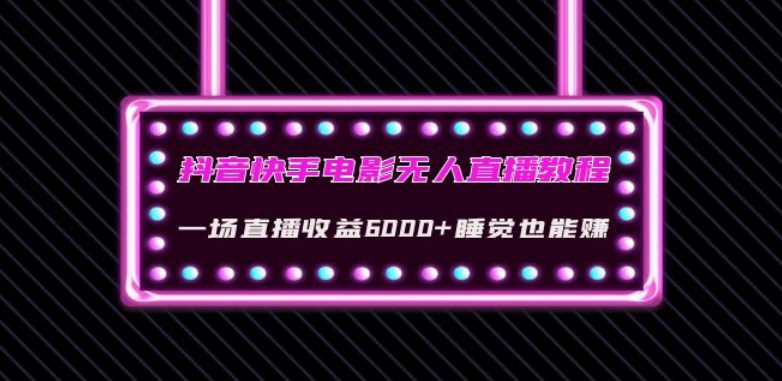 抖音快手电影无人直播教程

一场直播收益6000+睡觉也能赚